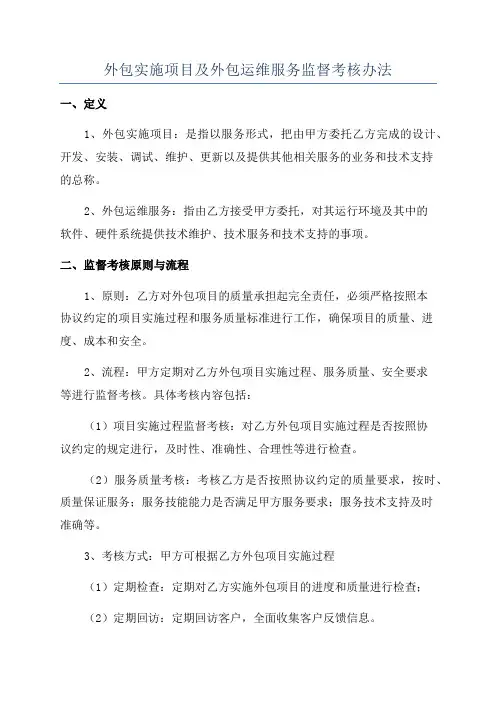 外包实施项目及外包运维服务监督考核办法

一、定义

1、外包实施项目：是指以服务形式，把由甲方委托乙方完成的设计、开发、安装、调试、维护、更新以及提供其他相关服务的业务和技术支持的总称。

2、外包运维服务：指由乙方接受甲方委托，对其运行环境及其中的软件、硬件系统提供技术维护、技术服务和技术支持的事项。

二、监督考核原则与流程

1、原则：乙方对外包项目的质量承担起完全责任，必须严格按照本协议约定的项目实施过程和服务质量标准进行工作，确保项目的质量、进度、成本和安全。

2、流程：甲方定期对乙方外包项目实施过程、服务质量、安全要求等进行监督考核。具体考核内容包括：

（1）项目实施过程监督考核：对乙方外包项目实施过程是否按照协议约定的规定进行，及时性、准确性、合理性等进行检查。

（2）服务质量考核：考核乙方是否按照协议约定的质量要求，按时、质量保证服务；服务技能能力是否满足甲方服务要求；服务技术支持及时准确等。

3、考核方式：甲方可根据乙方外包项目实施过程

（1）定期检查：定期对乙方实施外包项目的进度和质量进行检查；

（2）定期回访：定期回访客户，全面收集客户反馈信息。